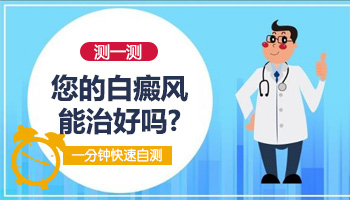 测一测

您的白癜风能治好吗？

一分钟快速自测